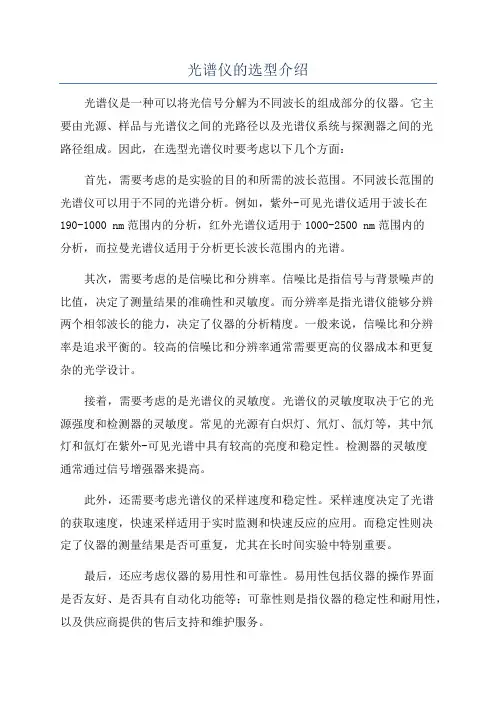 光谱仪的选型介绍

光谱仪是一种可以将光信号分解为不同波长的组成部分的仪器。它主要由光源、样品与光谱仪之间的光路径以及光谱仪系统与探测器之间的光路径组成。因此，在选型光谱仪时要考虑以下几个方面：

首先，需要考虑的是实验的目的和所需的波长范围。不同波长范围的光谱仪可以用于不同的光谱分析。例如，紫外-可见光谱仪适用于波长在190-1000 nm范围内的分析，红外光谱仪适用于1000-2500 nm范围内的分析，而拉曼光谱仪适用于分析更长波长范围内的光谱。

其次，需要考虑的是信噪比和分辨率。信噪比是指信号与背景噪声的比值，决定了测量结果的准确性和灵敏度。而分辨率是指光谱仪能够分辨两个相邻波长的能力，决定了仪器的分析精度。一般来说，信噪比和分辨率是追求平衡的。较高的信噪比和分辨率通常需要更高的仪器成本和更复杂的光学设计。

接着，需要考虑的是光谱仪的灵敏度。光谱仪的灵敏度取决于它的光源强度和检测器的灵敏度。常见的光源有白炽灯、氘灯、氙灯等，其中氘灯和氙灯在紫外-可见光谱中具有较高的亮度和稳定性。检测器的灵敏度通常通过信号增强器来提高。

此外，还需要考虑光谱仪的采样速度和稳定性。采样速度决定了光谱的获取速度，快速采样适用于实时监测和快速反应的应用。而稳定性则决定了仪器的测量结果是否可重复，尤其在长时间实验中特别重要。

最后，还应考虑仪器的易用性和可靠性。易用性包括仪器的操作界面是否友好、是否具有自动化功能等；可靠性则是指仪器的稳定性和耐用性，以及供应商提供的售后支持和维护服务。